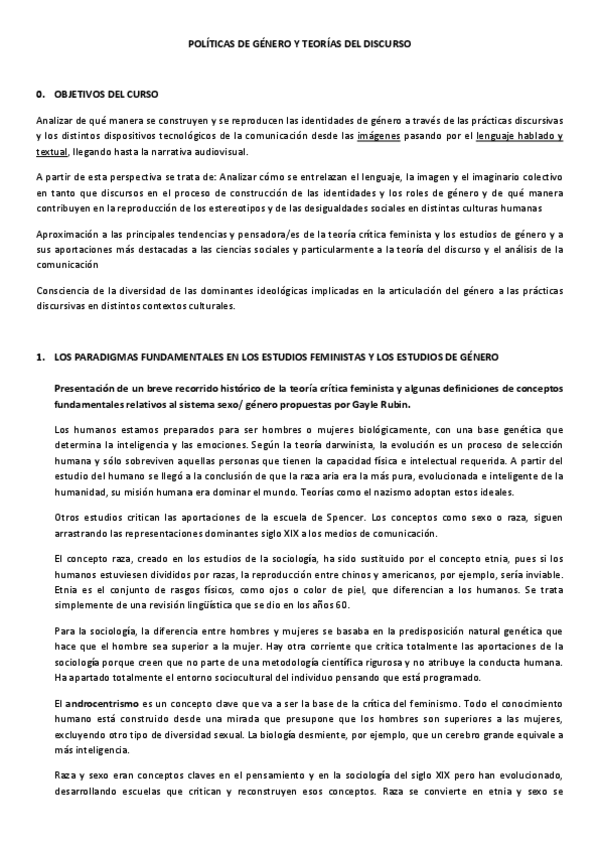 POLÍTICAS DE GÉNERO Y TEORÍAS DEL DISCURSO

0. OBJETIVOS DEL CURSO

Analizar de qué manera se construyen y se reproducen las identidades de género a través de las prácticas discursivas y los distintos dispositivos tecnológicos de la comunicación desde las imágenes pasando por el lenguaje hablado y textual, llegando hasta la narrativa audiovisual.

A partir de esta perspectiva se trata de: Analizar cómo se entrelazan el lenguaje, la imagen y el imaginario colectivo en tanto que discursos en el proceso de construcción de las identidades y los roles de género y de qué manera contribuyen en la reproducción de los estereotipos y de las desigualdades sociales en distintas culturas humanas

Aproximación a las principales tendencias y pensadora/es de la teoría crítica feminista y los estudios de género y a sus aportaciones más destacadas a las ciencias sociales y particularmente a la teoría del discurso y el análisis de la comunicación

Consciencia de la diversidad de las dominantes ideológicas implicadas en la articulación del género a las prácticas discursivas en distintos contextos culturales.

1. LOS PARADIGMAS FUNDAMENTALES EN LOS ESTUDIOS FEMINISTAS Y LOS ESTUDIOS DE GÉNERO

Presentación de un breve recorrido histórico de la teoría crítica feminista y algunas definiciones de conceptos fundamentales relativos al sistema sexo/ género propuestas por Gayle Rubin.

Los humanos estamos preparados para ser hombres o mujeres biológicamente, con una base genética que determina la inteligencia y las emociones. Según la teoría darwinista, la evolución es un proceso de selección humana y sólo sobreviven aquellas personas que tienen la capacidad física e intelectual requerida. A partir del estudio del humano se llegó a la conclusión de que la raza aria era la más pura, evolucionada e inteligente de la humanidad, su misión humana era dominar el mundo. Teorías como el nazismo adoptan estos ideales.

Otros estudios critican las aportaciones de la escuela de Spencer. Los conceptos como sexo o raza, siguen arrastrando las representaciones dominantes siglo XIX a los medios de comunicación.

El concepto raza, creado en los estudios de la sociología, ha sido sustituido por el concepto etnia, pues si los humanos estuviesen divididos por razas, la reproducción entre chinos y americanos, por ejemplo, sería inviable. Etnia es el conjunto de rasgos físicos, como ojos o color de piel, que diferencian a los humanos. Se trata simplemente de una revisión lingüística que se dio en los años 60.

Para la sociología, la diferencia entre hombres y mujeres se basaba en la predisposición natural genética que hace que el hombre sea superior a la mujer. Hay otra corriente que critica totalmente las aportaciones de la sociología porque creen que no parte de una metodología científica rigurosa y no atribuye la conducta humana. Ha apartado totalmente el entorno sociocultural del individuo pensando que está programado.

El androcentrismo es un concepto clave que va a ser la base de la crítica del feminismo. Todo el conocimiento humano está construido desde una mirada que presupone que los hombres son superiores a las mujeres, excluyendo otro tipo de diversidad sexual. La biología desmiente, por ejemplo, que un cerebro grande equivale a más inteligencia.

Raza y sexo eran conceptos claves en el pensamiento y en la sociología del siglo XIX pero han evolucionado, desarrollando escuelas que critican y reconstruyen esos conceptos. Raza se convierte en etnia y sexo se